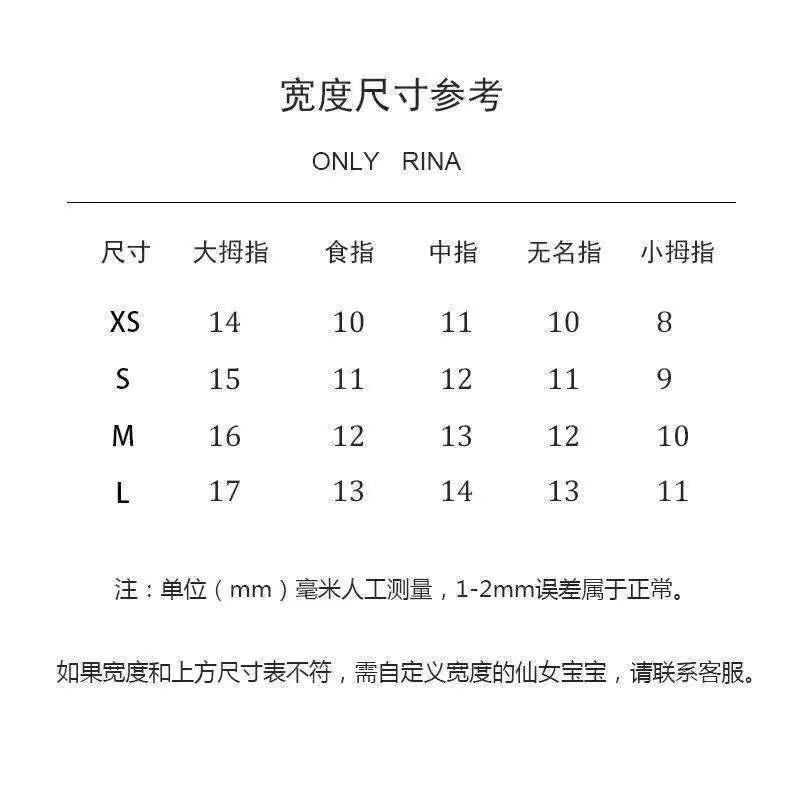 宽度尺寸参考

ONLY RINA

| 尺寸 | 大拇指 | 食指 | 中指 | 无名指 | 小拇指 |
|---|---|---|---|---|---|
| XS | 14 | 10 | 11 | 10 | 8 |
| S | 15 | 11 | 12 | 11 | 9 |
| M | 16 | 12 | 13 | 12 | 10 |
| L | 17 | 13 | 14 | 13 | 11 |

注：单位（mm）毫米人工测量，1-2mm误差属于正常。

如果宽度和上方尺寸表不符，需自定义宽度的仙女宝宝，请联系客服。